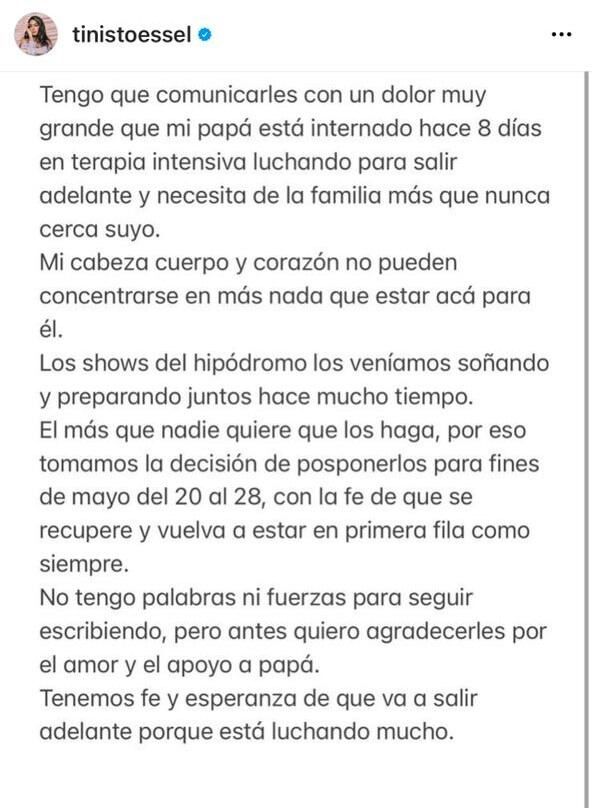 tinistoessel

...

Tengo que comunicarles con un dolor muy grande que mi papá está internado hace 8 días en terapia intensiva luchando para salir adelante y necesita de la familia más que nunca cerca suyo.
Mi cabeza cuerpo y corazón no pueden concentrarse en más nada que estar acá para él.
Los shows del hipódromo los veníamos soñando y preparando juntos hace mucho tiempo.
El más que nadie quiere que los haga, por eso tomamos la decisión de posponerlos para fines de mayo del 20 al 28, con la fe de que se recupere y vuelva a estar en primera fila como siempre.
No tengo palabras ni fuerzas para seguir escribiendo, pero antes quiero agradecerles por el amor y el apoyo a papá.
Tenemos fe y esperanza de que va a salir adelante porque está luchando mucho.